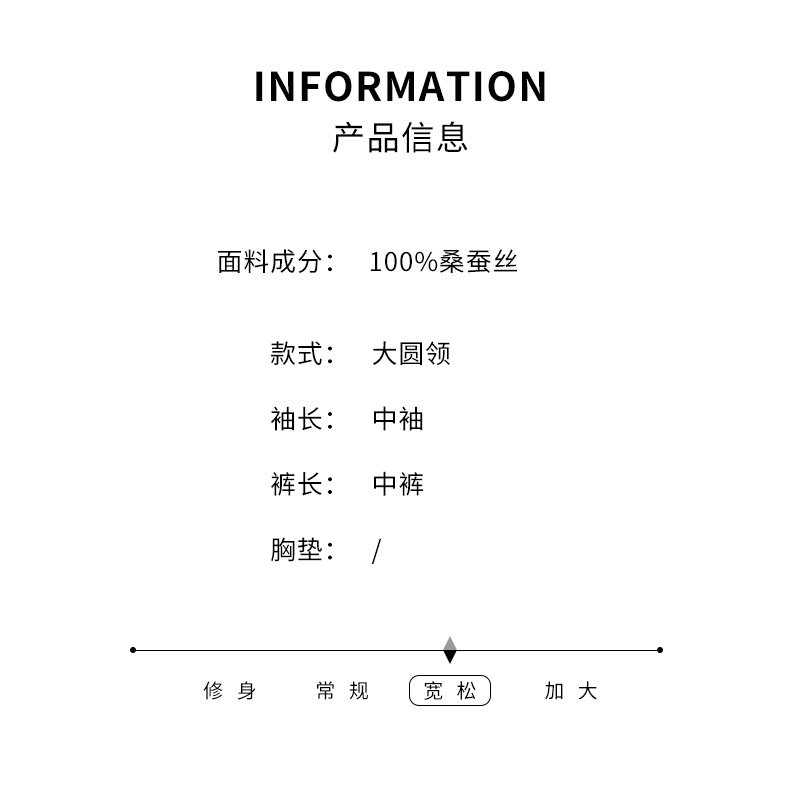 INFORMATION
产品信息

面料成分： 100%桑蚕丝

款式： 大圆领

袖长： 中袖

裤长： 中裤

胸垫： /

修身 常规 宽松 加大